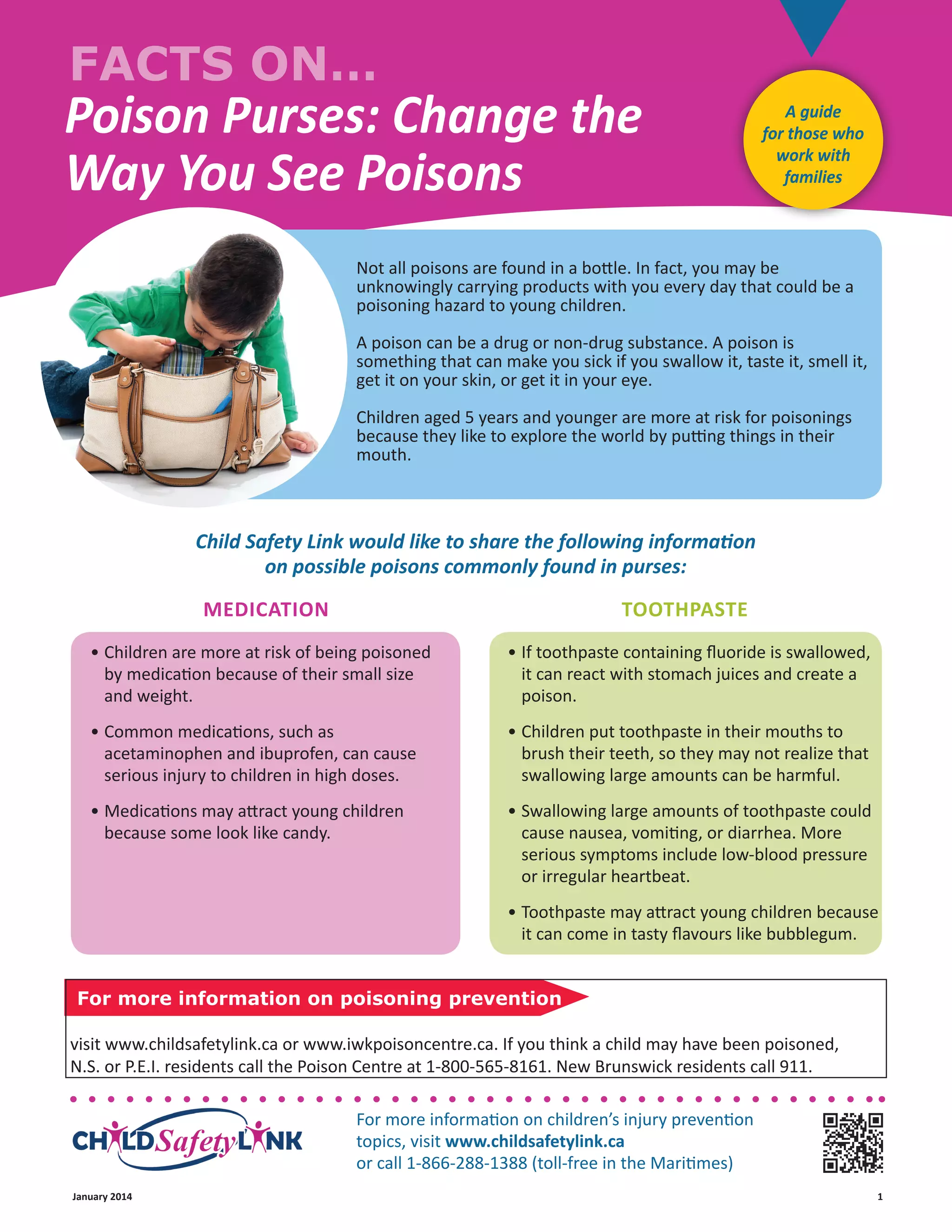 FACTS ON...
Poison Purses: Change the Way You See Poisons

A guide for those who work with families

Not all poisons are found in a bottle. In fact, you may be unknowingly carrying products with you every day that could be a poisoning hazard to young children.

A poison can be a drug or non-drug substance. A poison is something that can make you sick if you swallow it, taste it, smell it, get it on your skin, or get it in your eye.

Children aged 5 years and younger are more at risk for poisonings because they like to explore the world by putting things in their mouth.

Child Safety Link would like to share the following information on possible poisons commonly found in purses:

MEDICATION

• Children are more at risk of being poisoned by medication because of their small size and weight.

• Common medications, such as acetaminophen and ibuprofen, can cause serious injury to children in high doses.

• Medications may attract young children because some look like candy.

TOOTHPASTE

• If toothpaste containing fluoride is swallowed, it can react with stomach juices and create a poison.

• Children put toothpaste in their mouths to brush their teeth, so they may not realize that swallowing large amounts can be harmful.

• Swallowing large amounts of toothpaste could cause nausea, vomiting, or diarrhea. More serious symptoms include low-blood pressure or irregular heartbeat.

• Toothpaste may attract young children because it can come in tasty flavours like bubblegum.

For more information on poisoning prevention

visit www.childsafetylink.ca or www.iwkpoisoncentre.ca. If you think a child may have been poisoned, N.S. or P.E.I. residents call the Poison Centre at 1-800-565-8161. New Brunswick residents call 911.

CHILD Safety LINK

For more information on children's injury prevention topics, visit www.childsafetylink.ca or call 1-866-288-1388 (toll-free in the Maritimes)

January 2014

1